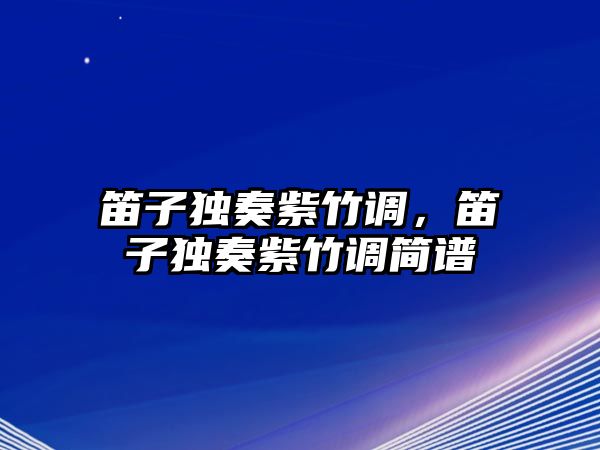 笛子独奏紫竹调，笛子独奏紫竹调简谱